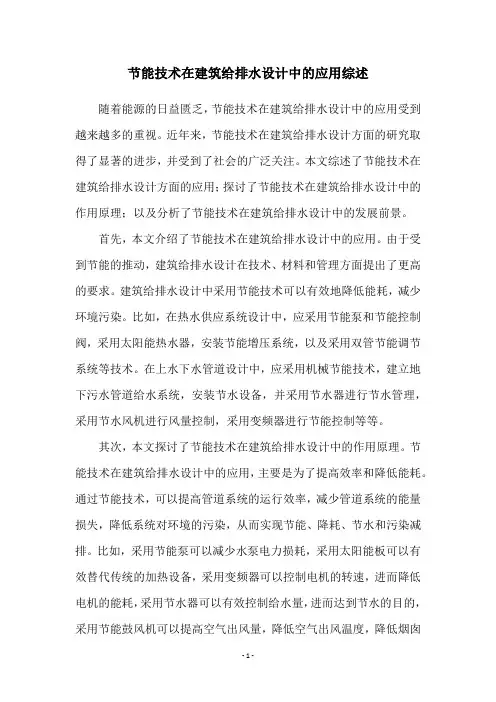 节能技术在建筑给排水设计中的应用综述

随着能源的日益匮乏，节能技术在建筑给排水设计中的应用受到越来越多的重视。近年来，节能技术在建筑给排水设计方面的研究取得了显著的进步，并受到了社会的广泛关注。本文综述了节能技术在建筑给排水设计方面的应用；探讨了节能技术在建筑给排水设计中的作用原理；以及分析了节能技术在建筑给排水设计中的发展前景。

首先，本文介绍了节能技术在建筑给排水设计中的应用。由于受到节能的推动，建筑给排水设计在技术、材料和管理方面提出了更高的要求。建筑给排水设计中采用节能技术可以有效地降低能耗，减少环境污染。比如，在热水供应系统设计中，应采用节能泵和节能控制阀，采用太阳能热水器，安装节能增压系统，以及采用双管节能调节系统等技术。在上水下水管道设计中，应采用机械节能技术，建立地下污水管道给水系统，安装节水设备，并采用节水器进行节水管理，采用节水风机进行风量控制，采用变频器进行节能控制等等。

其次，本文探讨了节能技术在建筑给排水设计中的作用原理。节能技术在建筑给排水设计中的应用，主要是为了提高效率和降低能耗。通过节能技术，可以提高管道系统的运行效率，减少管道系统的能量损失，降低系统对环境的污染，从而实现节能、降耗、节水和污染减排。比如，采用节能泵可以减少水泵电力损耗，采用太阳能板可以有效替代传统的加热设备，采用变频器可以控制电机的转速，进而降低电机的能耗，采用节水器可以有效控制给水量，进而达到节水的目的，采用节能鼓风机可以提高空气出风量，降低空气出风温度，降低烟囱

- 1 -